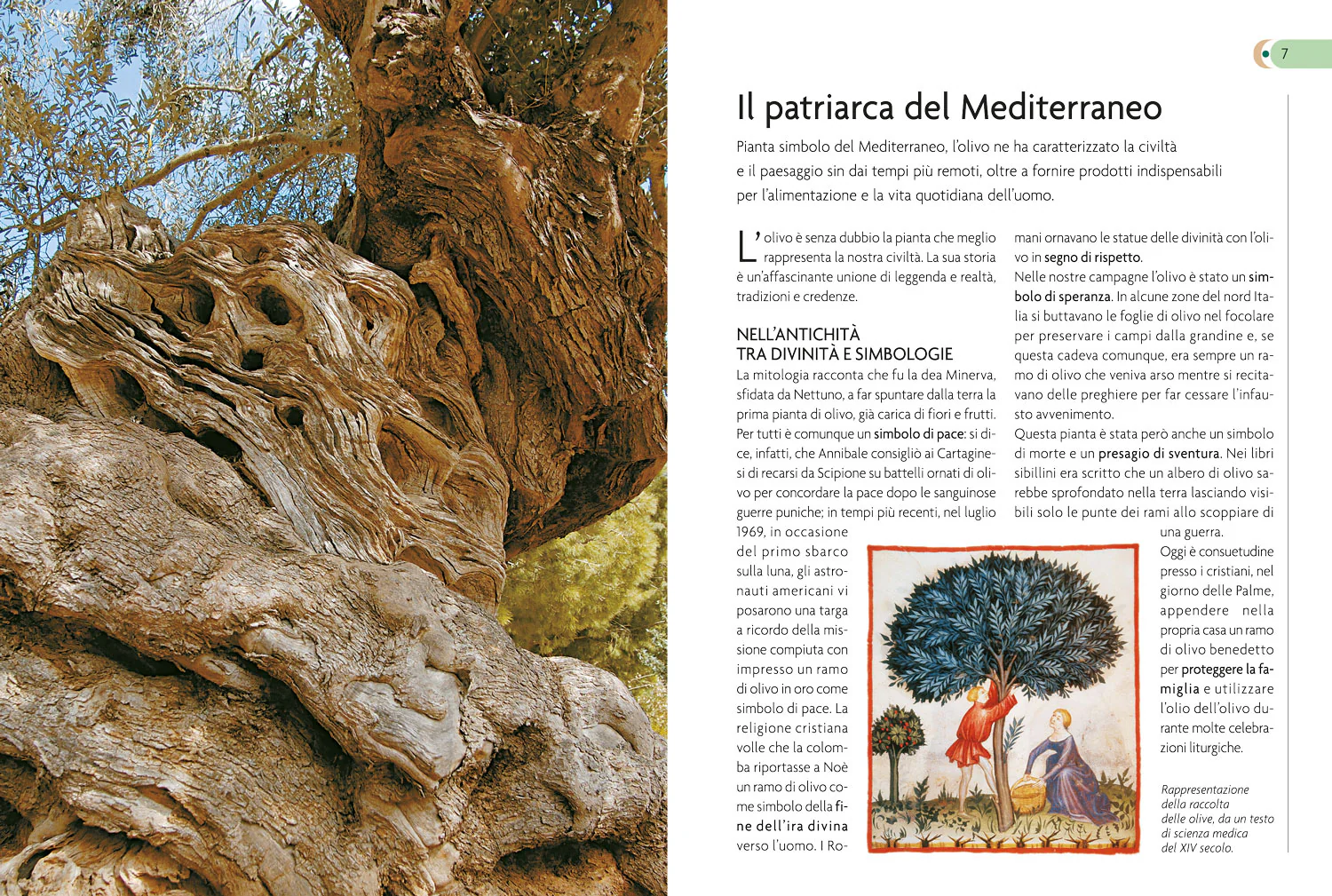 7

Il patriarca del Mediterraneo

Pianta simbolo del Mediterraneo, l'olivo ne ha caratterizzato la civiltà e il paesaggio sin dai tempi più remoti, oltre a fornire prodotti indispensabili per l'alimentazione e la vita quotidiana dell'uomo.

L'olivo è senza dubbio la pianta che meglio rappresenta la nostra civiltà. La sua storia è un'affascinante unione di leggenda e realtà, tradizioni e credenze.

NELL'ANTICHITÀ
TRA DIVINITÀ E SIMBOLOGIE

La mitologia racconta che fu la dea Minerva, sfidata da Nettuno, a far spuntare dalla terra la prima pianta di olivo, già carica di fiori e frutti. Per tutti è comunque un simbolo di pace: si dice, infatti, che Annibale consigliò ai Cartaginesi di recarsi da Scipione su battelli ornati di olivo per concordare la pace dopo le sanguinose guerre puniche; in tempi più recenti, nel luglio 1969, in occasione del primo sbarco sulla luna, gli astronauti americani vi posarono una targa a ricordo della missione compiuta con impresso un ramo di olivo in oro come simbolo di pace. La religione cristiana volle che la colomba riportasse a Noè un ramo di olivo come simbolo della fine dell'ira divina verso l'uomo. I Romani ornavano le statue delle divinità con l'olivo in segno di rispetto.

Nelle nostre campagne l'olivo è stato un simbolo di speranza. In alcune zone del nord Italia si buttavano le foglie di olivo nel focolare per preservare i campi dalla grandine e, se questa cadeva comunque, era sempre un ramo di olivo che veniva arso mentre si recitavano delle preghiere per far cessare l'infausto avvenimento.

Questa pianta è stata però anche un simbolo di morte e un presagio di sventura. Nei libri sibillini era scritto che un albero di olivo sarebbe sprofondato nella terra lasciando visibili solo le punte dei rami allo scoppiare di una guerra.

Oggi è consuetudine presso i cristiani, nel giorno delle Palme, appendere nella propria casa un ramo di olivo benedetto per proteggere la famiglia e utilizzare l'olio dell'olivo durante molte celebrazioni liturgiche.

Rappresentazione della raccolta delle olive, da un testo di scienza medica del XIV secolo.